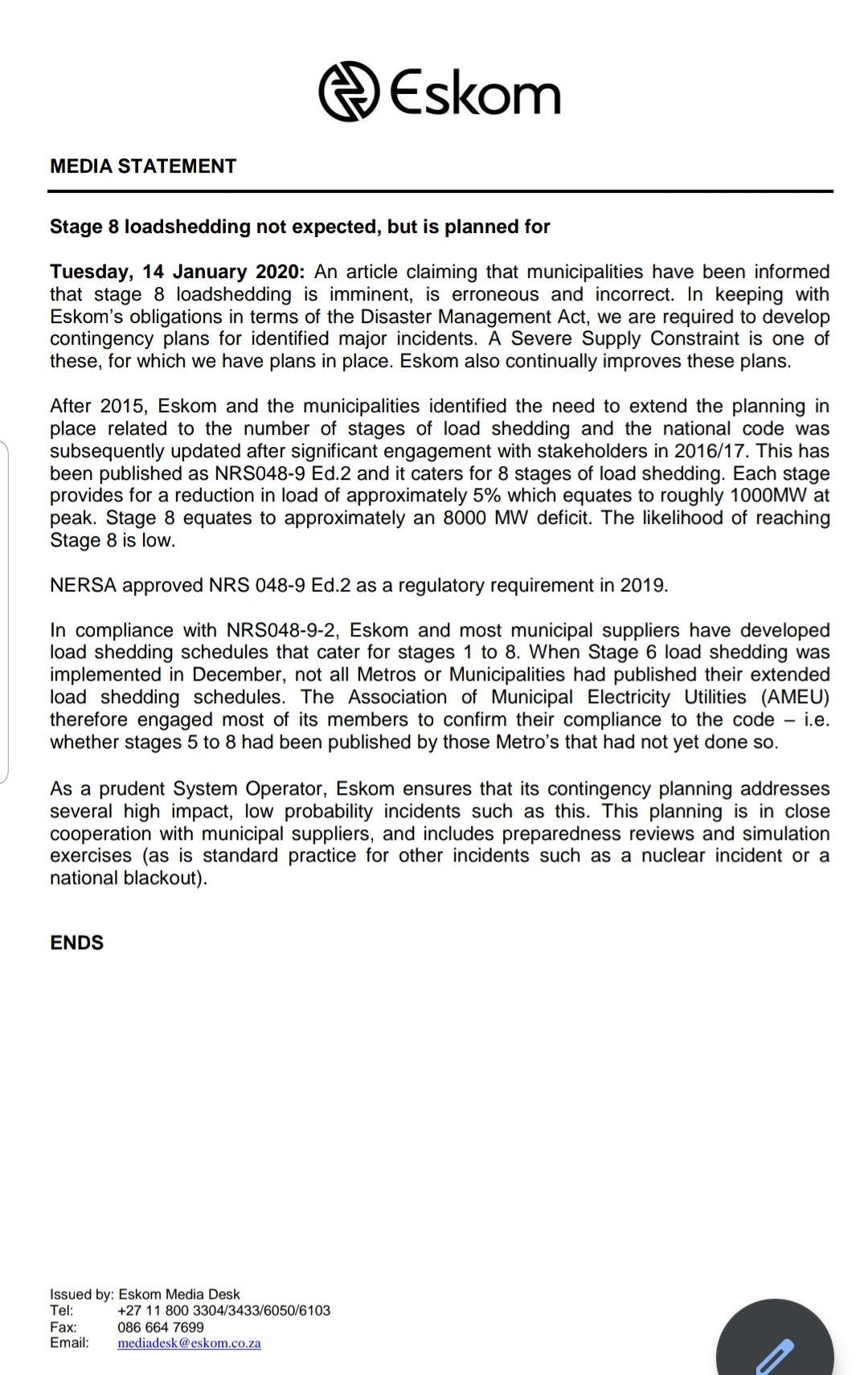 Eskom

MEDIA STATEMENT

Stage 8 loadshedding not expected, but is planned for

Tuesday, 14 January 2020: An article claiming that municipalities have been informed that stage 8 loadshedding is imminent, is erroneous and incorrect. In keeping with Eskom's obligations in terms of the Disaster Management Act, we are required to develop contingency plans for identified major incidents. A Severe Supply Constraint is one of these, for which we have plans in place. Eskom also continually improves these plans.

After 2015, Eskom and the municipalities identified the need to extend the planning in place related to the number of stages of load shedding and the national code was subsequently updated after significant engagement with stakeholders in 2016/17. This has been published as NRS048-9 Ed.2 and it caters for 8 stages of load shedding. Each stage provides for a reduction in load of approximately 5% which equates to roughly 1000MW at peak. Stage 8 equates to approximately an 8000 MW deficit. The likelihood of reaching Stage 8 is low.

NERSA approved NRS 048-9 Ed.2 as a regulatory requirement in 2019.

In compliance with NRS048-9-2, Eskom and most municipal suppliers have developed load shedding schedules that cater for stages 1 to 8. When Stage 6 load shedding was implemented in December, not all Metros or Municipalities had published their extended load shedding schedules. The Association of Municipal Electricity Utilities (AMEU) therefore engaged most of its members to confirm their compliance to the code – i.e. whether stages 5 to 8 had been published by those Metro's that had not yet done so.

As a prudent System Operator, Eskom ensures that its contingency planning addresses several high impact, low probability incidents such as this. This planning is in close cooperation with municipal suppliers, and includes preparedness reviews and simulation exercises (as is standard practice for other incidents such as a nuclear incident or a national blackout).

ENDS

Issued by: Eskom Media Desk
Tel: +27 11 800 3304/3433/6050/6103
Fax: 086 664 7699
Email: mediadesk@eskom.co.za